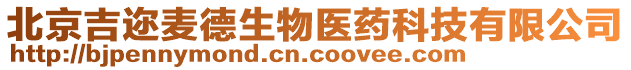 北京吉迩麦德生物医药科技有限公司
http://bjpennymond.cn.coovee.com